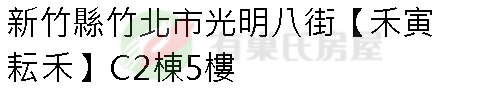 新竹縣竹北市光明八街【禾寅耘禾】C2棟5樓

有巢氏房屋